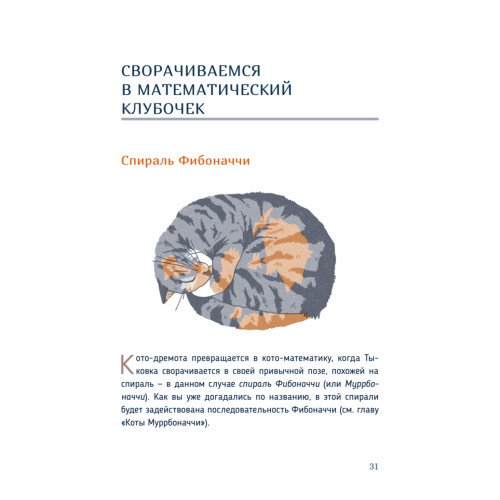 СВОРАЧИВАЕМСЯ В МАТЕМАТИЧЕСКИЙ КЛУБОЧЕК

Спираль Фибоначчи

Кото-дремота превращается в кото-математику, когда Тыковка сворачивается в своей привычной позе, похожей на спираль – в данном случае спираль Фибоначчи (или Муррбоначчи). Как вы уже догадались по названию, в этой спирали будет задействована последовательность Фибоначчи (см. главу «Коты Муррбоначчи»).

31